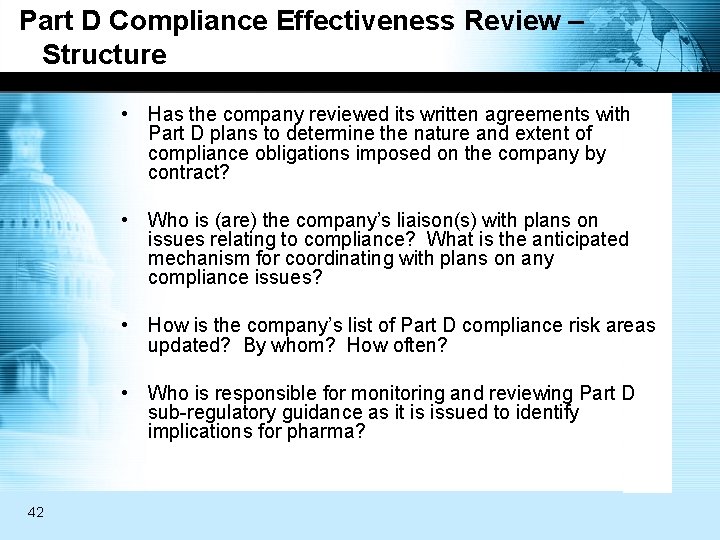 Part D Compliance Effectiveness Review –
Structure

• Has the company reviewed its written agreements with Part D plans to determine the nature and extent of compliance obligations imposed on the company by contract?

• Who is (are) the company's liaison(s) with plans on issues relating to compliance? What is the anticipated mechanism for coordinating with plans on any compliance issues?

• How is the company's list of Part D compliance risk areas updated? By whom? How often?

• Who is responsible for monitoring and reviewing Part D sub-regulatory guidance as it is issued to identify implications for pharma?

42